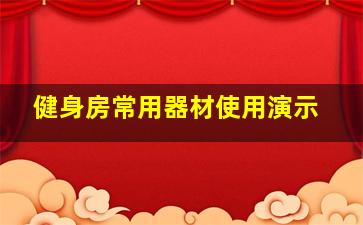 健身房常用器材使用演示